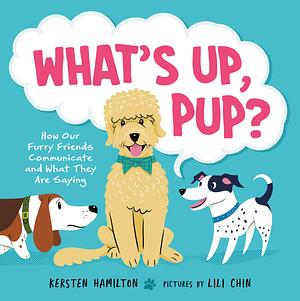 WHAT'S UP, PUP?

How Our Furry Friends Communicate and What They Are Saying

KERSTEN HAMILTON PICTURES BY LILI CHIN